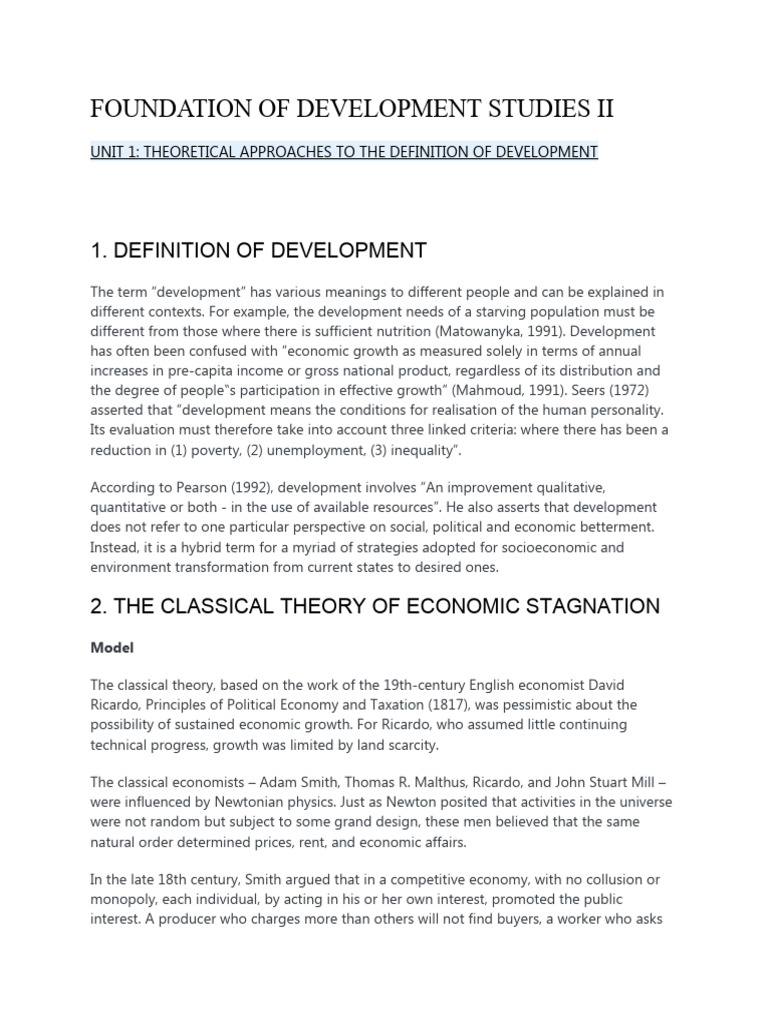 FOUNDATION OF DEVELOPMENT STUDIES II

UNIT 1: THEORETICAL APPROACHES TO THE DEFINITION OF DEVELOPMENT

1. DEFINITION OF DEVELOPMENT

The term "development" has various meanings to different people and can be explained in different contexts. For example, the development needs of a starving population must be different from those where there is sufficient nutrition (Matowanyka, 1991). Development has often been confused with "economic growth as measured solely in terms of annual increases in pre-capita income or gross national product, regardless of its distribution and the degree of people"s participation in effective growth" (Mahmoud, 1991). Seers (1972) asserted that "development means the conditions for realisation of the human personality. Its evaluation must therefore take into account three linked criteria: where there has been a reduction in (1) poverty, (2) unemployment, (3) inequality".

According to Pearson (1992), development involves "An improvement qualitative, quantitative or both - in the use of available resources". He also asserts that development does not refer to one particular perspective on social, political and economic betterment. Instead, it is a hybrid term for a myriad of strategies adopted for socioeconomic and environment transformation from current states to desired ones.

2. THE CLASSICAL THEORY OF ECONOMIC STAGNATION

Model

The classical theory, based on the work of the 19th-century English economist David Ricardo, Principles of Political Economy and Taxation (1817), was pessimistic about the possibility of sustained economic growth. For Ricardo, who assumed little continuing technical progress, growth was limited by land scarcity.

The classical economists – Adam Smith, Thomas R. Malthus, Ricardo, and John Stuart Mill – were influenced by Newtonian physics. Just as Newton posited that activities in the universe were not random but subject to some grand design, these men believed that the same natural order determined prices, rent, and economic affairs.

In the late 18th century, Smith argued that in a competitive economy, with no collusion or monopoly, each individual, by acting in his or her own interest, promoted the public interest. A producer who charges more than others will not find buyers, a worker who asks